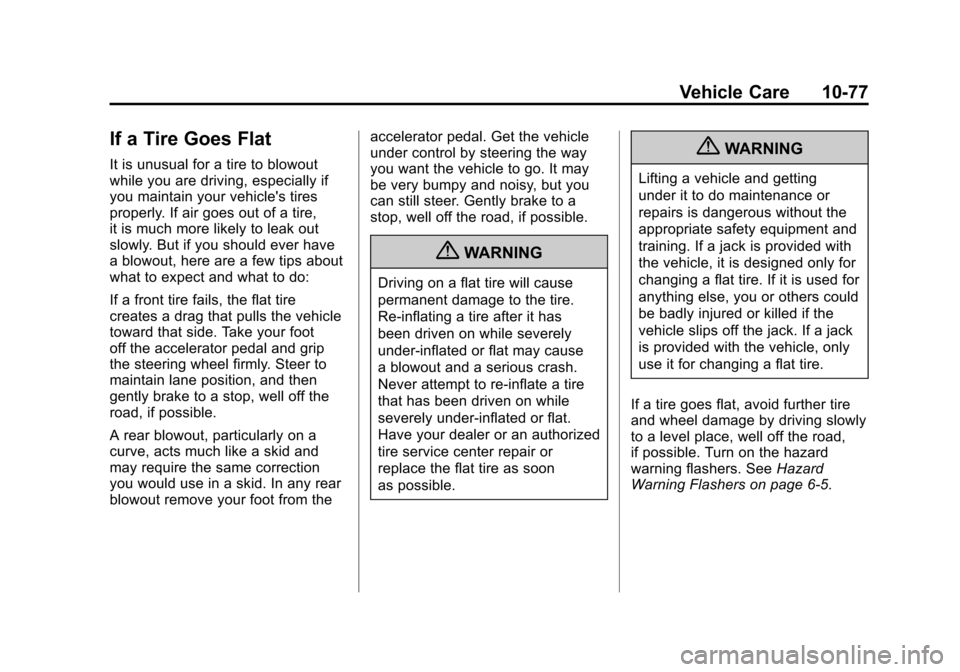 Vehicle Care 10-77

If a Tire Goes Flat

It is unusual for a tire to blowout while you are driving, especially if you maintain your vehicle's tires properly. If air goes out of a tire, it is much more likely to leak out slowly. But if you should ever have a blowout, here are a few tips about what to expect and what to do:

If a front tire fails, the flat tire creates a drag that pulls the vehicle toward that side. Take your foot off the accelerator pedal and grip the steering wheel firmly. Steer to maintain lane position, and then gently brake to a stop, well off the road, if possible.

A rear blowout, particularly on a curve, acts much like a skid and may require the same correction you would use in a skid. In any rear blowout remove your foot from the accelerator pedal. Get the vehicle under control by steering the way you want the vehicle to go. It may be very bumpy and noisy, but you can still steer. Gently brake to a stop, well off the road, if possible.

WARNING

Driving on a flat tire will cause permanent damage to the tire. Re-inflating a tire after it has been driven on while severely under-inflated or flat may cause a blowout and a serious crash. Never attempt to re-inflate a tire that has been driven on while severely under-inflated or flat. Have your dealer or an authorized tire service center repair or replace the flat tire as soon as possible.

WARNING

Lifting a vehicle and getting under it to do maintenance or repairs is dangerous without the appropriate safety equipment and training. If a jack is provided with the vehicle, it is designed only for changing a flat tire. If it is used for anything else, you or others could be badly injured or killed if the vehicle slips off the jack. If a jack is provided with the vehicle, only use it for changing a flat tire.

If a tire goes flat, avoid further tire and wheel damage by driving slowly to a level place, well off the road, if possible. Turn on the hazard warning flashers. See Hazard Warning Flashers on page 6-5.

carmanualsonline.info